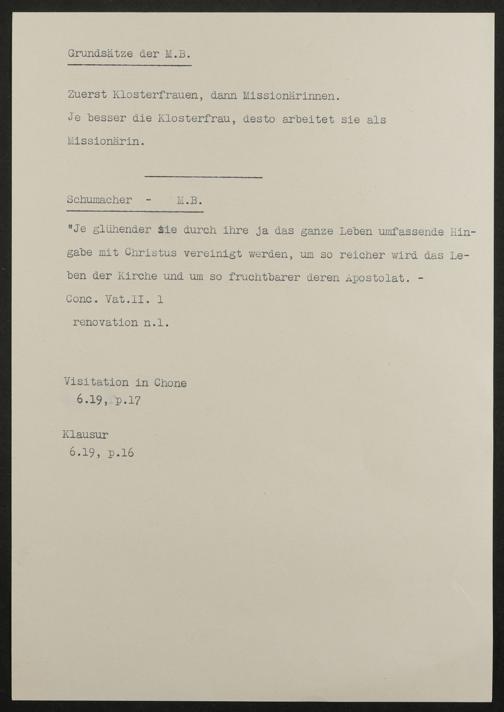 Grundsätze der M.B.

Zuerst Klosterfrauen, dann Missionärinnen. Je besser die Klosterfrau, desto arbeitet sie als Missionärin.

Schumacher - M.B.

"Je glühender sie durch ihre ja das ganze Leben umfassende Hingabe mit Christus vereinigt werden, um so reicher wird das Leben der Kirche und um so fruchtbarer deren Apostolat. -
Conc. Vat.II. 1
renovation n.1.

Visitation in Chone
6.19, p.17

Klausur
6.19, p.16